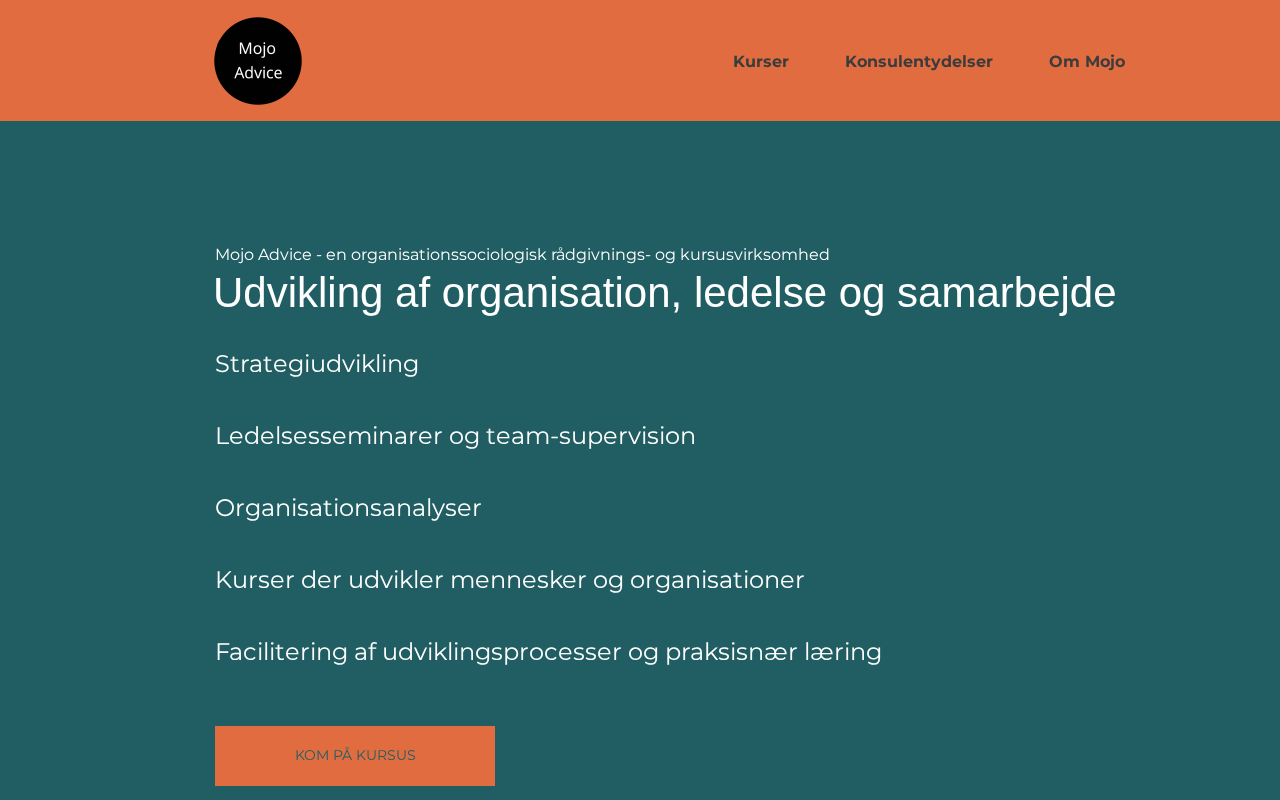 Mojo Advice

Kurser Konsulentydelser Om Mojo

Mojo Advice - en organisationssociologisk rådgivnings- og kursusvirksomhed

Udvikling af organisation, ledelse og samarbejde

Strategiudvikling

Ledelsesseminarer og team-supervision

Organisationsanalyser

Kurser der udvikler mennesker og organisationer

Facilitering af udviklingsprocesser og praksisnær læring

KOM PÅ KURSUS